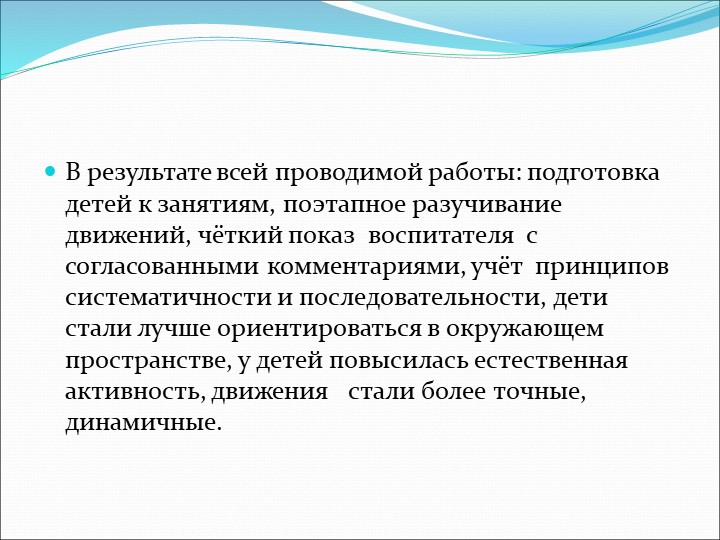 В результате всей проводимой работы: подготовка детей к занятиям, поэтапное разучивание движений, чёткий показ воспитателя с согласованными комментариями, учёт принципов систематичности и последовательности, дети стали лучше ориентироваться в окружающем пространстве, у детей повысилась естественная активность, движения стали более точные, динамичные.